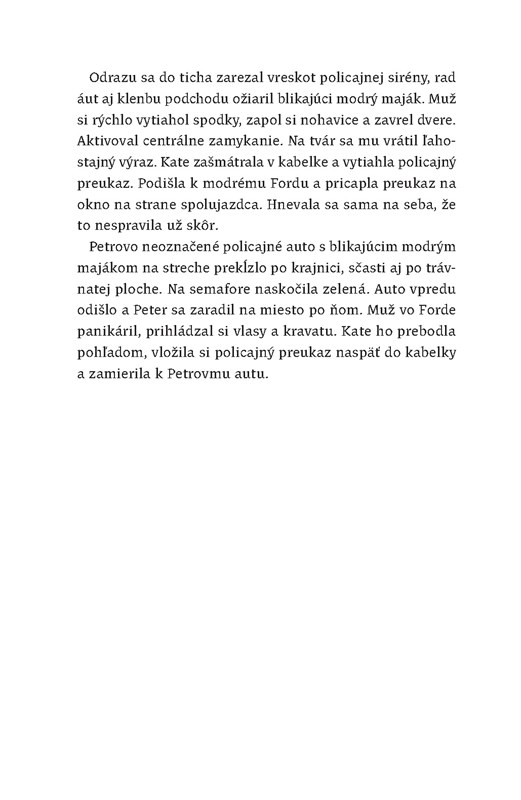 Odrazu sa do ticha zarezal vreskot policajnej sirény, rad áut aj klenbu podchodu ožiaril blikajúci modrý maják. Muž si rýchlo vytiahol spodky, zapol si nohavice a zavrel dvere. Aktivoval centrálne zamykanie. Na tvár sa mu vrátil ľahostajný výraz. Kate zašmátrala v kabelke a vytiahla policajný preukaz. Podišla k modrému Fordu a pricapla preukaz na okno na strane spolujazdca. Hnevala sa sama na seba, že to nespravila už skôr.

Petrovo neoznačené policajné auto s blikajúcim modrým majákom na streche prekĺzlo po krajnici, sčasti aj po trávnatej ploche. Na semafore naskočila zelená. Auto vpredu odišlo a Peter sa zaradil na miesto po ňom. Muž vo Forde panikáril, prihládzal si vlasy a kravatu. Kate ho prebodla pohľadom, vložila si policajný preukaz naspäť do kabelky a zamierila k Petrovmu autu.